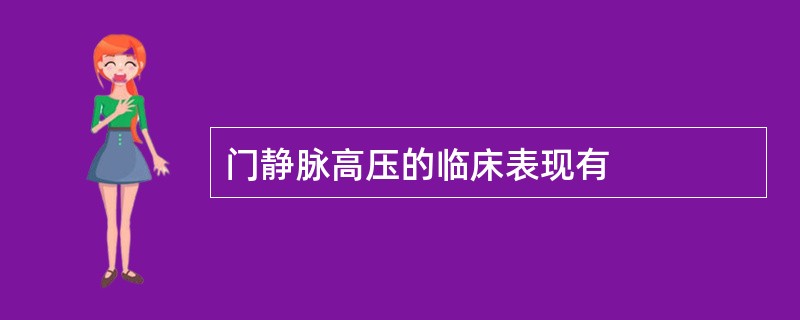 门静脉高压的临床表现有